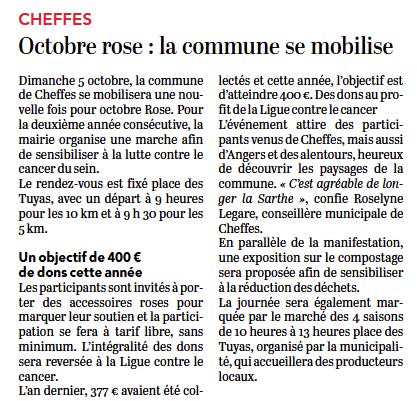 CHEFFES

Octobre rose : la commune se mobilise

Dimanche 5 octobre, la commune de Cheffes se mobilisera une nouvelle fois pour octobre Rose. Pour la deuxième année consécutive, la mairie organise une marche afin de sensibiliser à la lutte contre le cancer du sein.
Le rendez-vous est fixé place des Tuyas, avec un départ à 9 heures pour les 10 km et à 9 h 30 pour les 5 km.

Un objectif de 400 € de dons cette année

Les participants sont invités à porter des accessoires roses pour marquer leur soutien et la participation se fera à tarif libre, sans minimum. L'intégralité des dons sera reversée à la Ligue contre le cancer.
L'an dernier, 377 € avaient été collectés et cette année, l'objectif est d'atteindre 400 €. Des dons au profit de la Ligue contre le cancer
L'événement attire des participants venus de Cheffes, mais aussi d'Angers et des alentours, heureux de découvrir les paysages de la commune. « C'est agréable de longer la Sarthe », confie Roselyne Legare, conseillère municipale de Cheffes.
En parallèle de la manifestation, une exposition sur le compostage sera proposée afin de sensibiliser à la réduction des déchets.
La journée sera également marquée par le marché des 4 saisons de 10 heures à 13 heures place des Tuyas, organisé par la municipalité, qui accueillera des producteurs locaux.